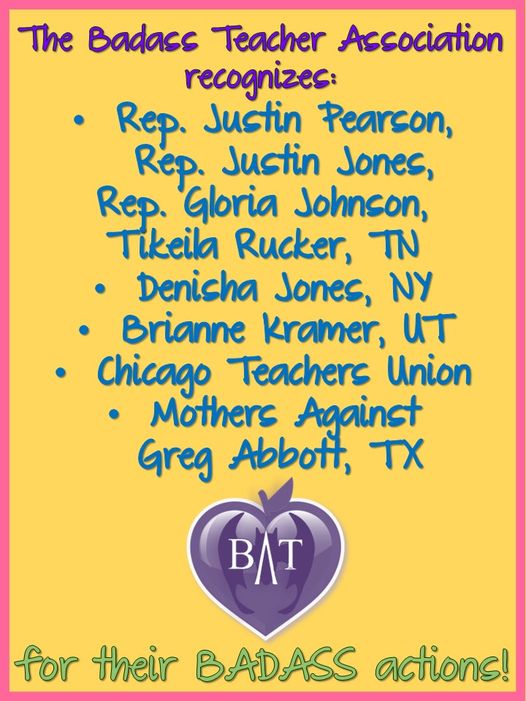 The Badass Teacher Association recognizes:

• Rep. Justin Pearson, Rep. Justin Jones, Rep. Gloria Johnson, Tikeila Rucker, TN
• Denisha Jones, NY
• Brianne Kramer, UT
• Chicago Teachers Union
• Mothers Against Greg Abbott, TX

BAT

for their BADASS actions!